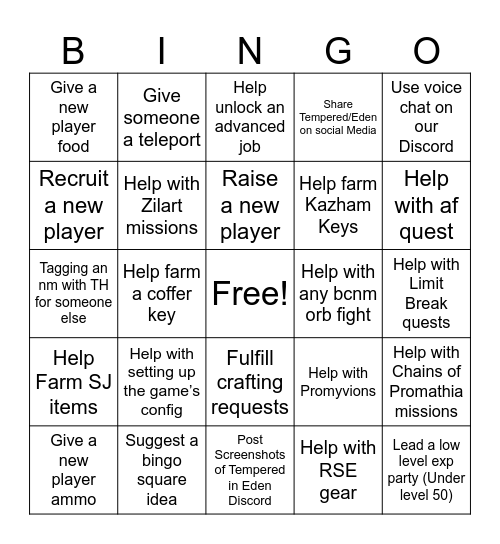 | B | I | N | G | O |
|---|---|---|---|---|
| Give a new player food | Give someone a teleport | Help unlock an advanced job | Share Tempered/Eden on social Media | Use voice chat on our Discord |
| Recruit a new player | Help with Zilart missions | Raise a new player | Help farm Kazham Keys | Help with af quest |
| Tagging an nm with TH for someone else | Help farm a coffer key | Free! | Help with any bcnm orb fight | Help with Limit Break quests |
| Help Farm SJ items | Help with setting up the game's config | Fulfill crafting requests | Help with Promyvions | Help with Chains of Promathia missions |
| Give a new player ammo | Suggest a bingo square idea | Post Screenshots of Tempered in Eden Discord | Help with RSE gear | Lead a low level exp party (Under level 50) |